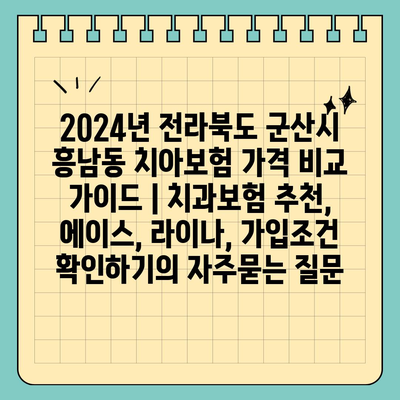 2024년 전라북도 군산시 흥남동 치아보험 가격 비교 가이드 | 치과보험 추천, 에이스, 라이나, 가입조건 확인하기의 자주묻는 질문